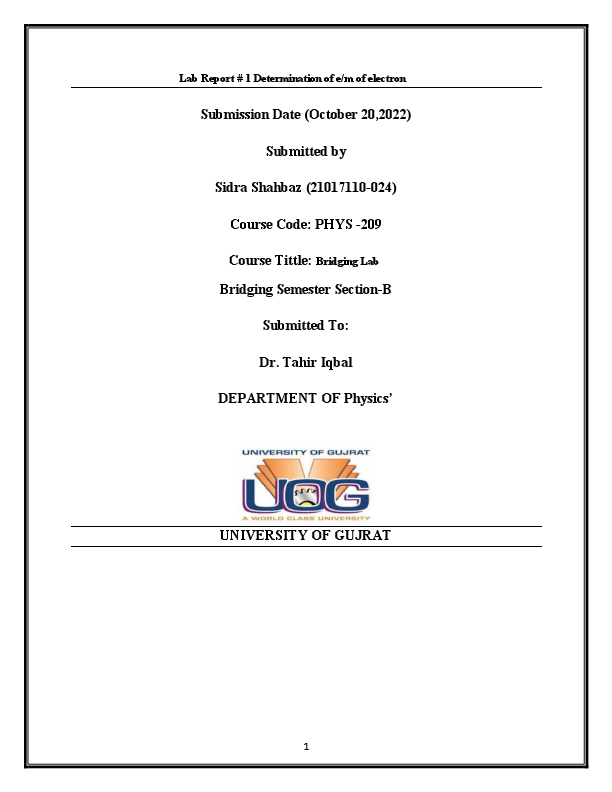 Lab Report # 1 Determination of e/m of electron

Submission Date (October 20,2022)

Submitted by

Sidra Shahbaz (21017110-024)

Course Code: PHYS -209

Course Tittle: Bridging Lab

Bridging Semester Section-B

Submitted To:

Dr. Tahir Iqbal

DEPARTMENT OF Physics'

UNIVERSITY OF GUJRAT

UOG

A WORLD CLASS UNIVERSITY

UNIVERSITY OF GUJRAT

1